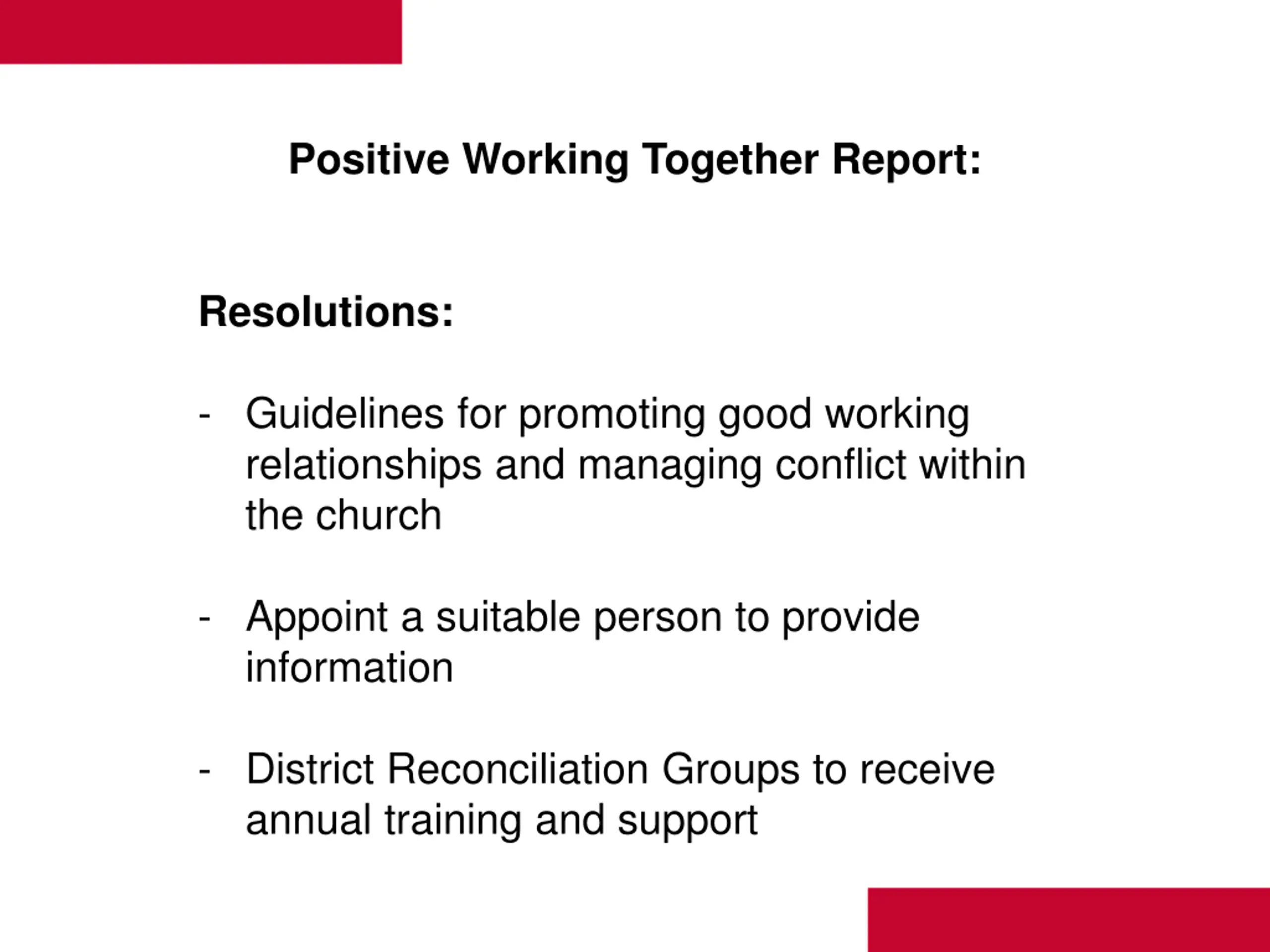 Positive Working Together Report:

Resolutions:

- Guidelines for promoting good working relationships and managing conflict within the church

- Appoint a suitable person to provide information

- District Reconciliation Groups to receive annual training and support